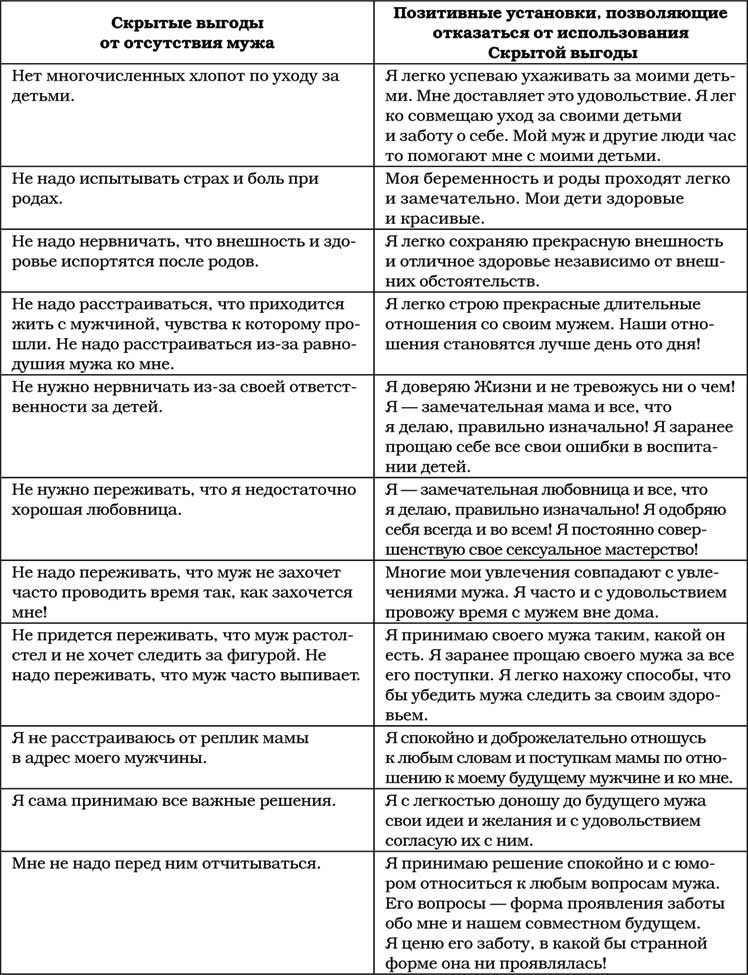 | Скрытые выгоды от отсутствия мужа | Позитивные установки, позволяющие отказаться от использования Скрытой выгоды |
|---|---|
| Нет многочисленных хлопот по уходу за детьми. | Я легко успеваю ухаживать за моими детьми. Мне доставляет это удовольствие. Я легко совмещаю уход за своими детьми и заботу о себе. Мой муж и другие люди часто помогают мне с моими детьми. |
| Не надо испытывать страх и боль при родах. | Моя беременность и роды проходят легко и замечательно. Мои дети здоровые и красивые. |
| Не надо нервничать, что внешность и здоровье испортятся после родов. | Я легко сохраняю прекрасную внешность и отличное здоровье независимо от внешних обстоятельств. |
| Не надо расстраиваться, что приходится жить с мужчиной, чувства к которому прошли. Не надо расстраиваться из-за равнодушия мужа ко мне. | Я легко строю прекрасные длительные отношения со своим мужем. Наши отношения становятся лучше день ото дня! |
| Не нужно нервничать из-за своей ответственности за детей. | Я доверяю Жизни и не тревожусь ни о чем! Я — замечательная мама и все, что я делаю, правильно изначально! Я заранее прощаю себе все свои ошибки в воспитании детей. |
| Не нужно переживать, что я недостаточно хорошая любовница. | Я — замечательная любовница и все, что я делаю, правильно изначально! Я одобряю себя всегда и во всем! Я постоянно совершенствую свое сексуальное мастерство! |
| Не надо переживать, что муж не захочет часто проводить время так, как захочется мне! | Многие мои увлечения совпадают с увлечениями мужа. Я часто и с удовольствием провожу время с мужем вне дома. |
| Не придется переживать, что муж растолстел и не хочет следить за фигурой. Не надо переживать, что муж часто выпивает. | Я принимаю своего мужа таким, какой он есть. Я заранее прощаю своего мужа за все его поступки. Я легко нахожу способы, чтобы убедить мужа следить за своим здоровьем. |
| Я не расстраиваюсь от реплик мамы в адрес моего мужчины. | Я спокойно и доброжелательно отношусь к любым словам и поступкам мамы по отношению к моему будущему мужчине и ко мне. |
| Я сама принимаю все важные решения. | Я с легкостью доношу до будущего мужа свои идеи и желания и с удовольствием согласую их с ним. |
| Мне не надо перед ним отчитываться. | Я принимаю решение спокойно и с юмором относиться к любым вопросам мужа. Его вопросы — форма проявления заботы обо мне и нашем совместном будущем. Я ценю его заботу, в какой бы странной форме она ни проявлялась! |